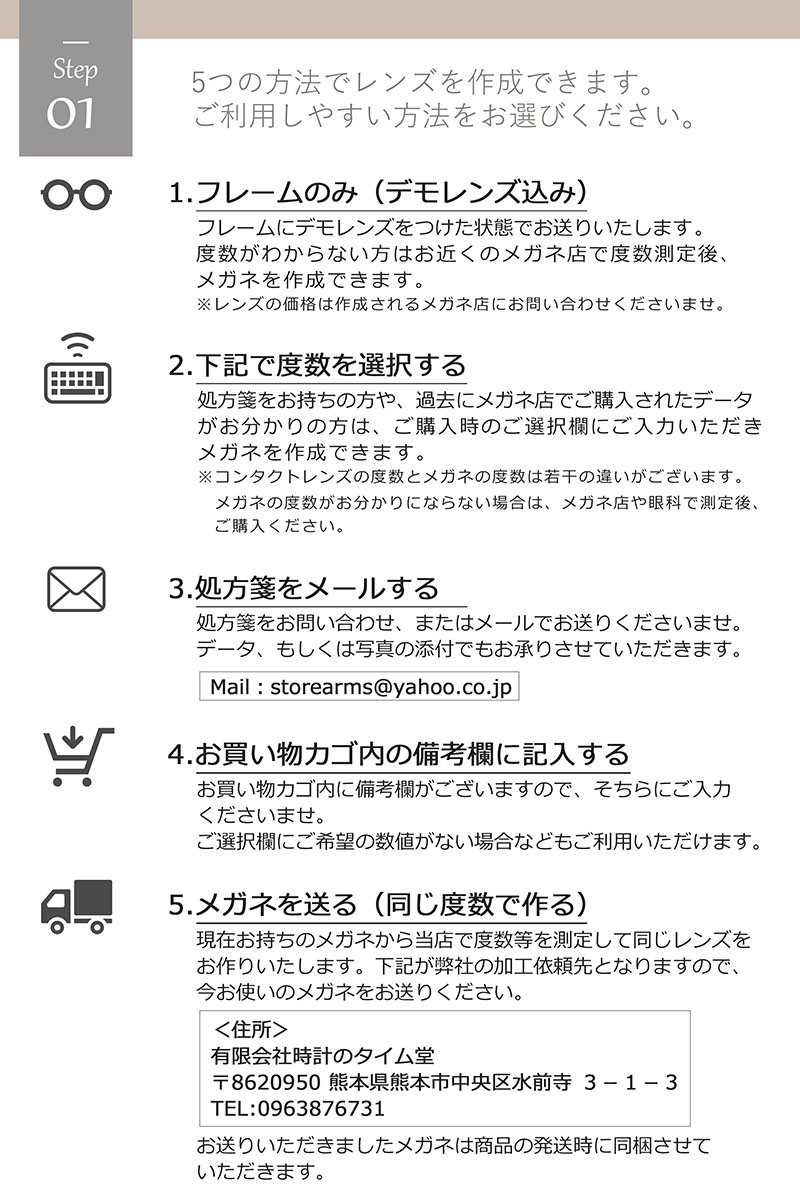 Step
01

5つの方法でレンズを作成できます。
ご利用しやすい方法をお選びください。

1.フレームのみ（デモレンズ込み）
フレームにデモレンズをつけた状態でお送りいたします。
度数がわからない方はお近くのメガネ店で度数測定後、
メガネを作成できます。
※レンズの価格は作成されるメガネ店にお問い合わせくださいませ。

2.下記で度数を選択する
処方箋をお持ちの方や、過去にメガネ店でご購入されたデータがお分かりの方は、ご購入時のご選択欄にご入力いただきメガネを作成できます。
※コンタクトレンズの度数とメガネの度数は若干の違いがございます。
メガネの度数がお分かりにならない場合は、メガネ店や眼科で測定後、ご購入ください。

3.処方箋をメールする
処方箋をお問い合わせ、またはメールでお送りくださいませ。
データ、もしくは写真の添付でもお承りさせていただきます。

Mail : storearms@yahoo.co.jp

4.お買い物カゴ内の備考欄に記入する
お買い物カゴ内に備考欄がございますので、そちらにご入力くださいませ。
ご選択欄にご希望の数値がない場合などもご利用いただけます。

5.メガネを送る（同じ度数で作る）
現在お持ちのメガネから当店で度数等を測定して同じレンズをお作りいたします。下記が弊社の加工依頼先となりますので、今お使いのメガネをお送りください。

＜住所＞
有限会社時計のタイム堂
〒8620950 熊本県熊本市中央区水前寺 3－1－3
TEL:0963876731

お送りいただきましたメガネは商品の発送時に同梱させていただきます。